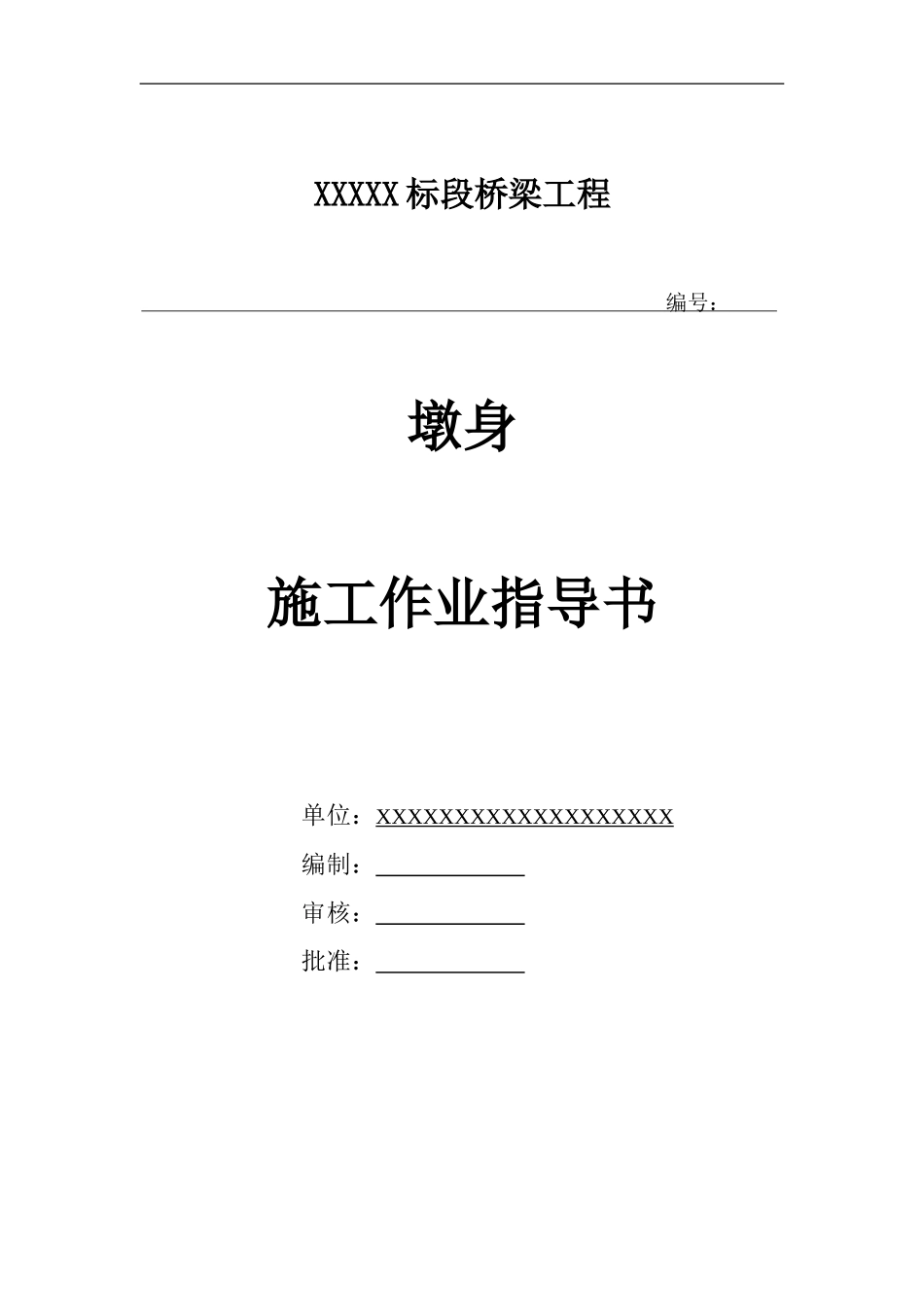 XXXXX 标段桥梁工程

编号：

墩身

施工作业指导书

单位：XXXXXXXXXXXXXXXXXXXX

编制：

审核：

批准：